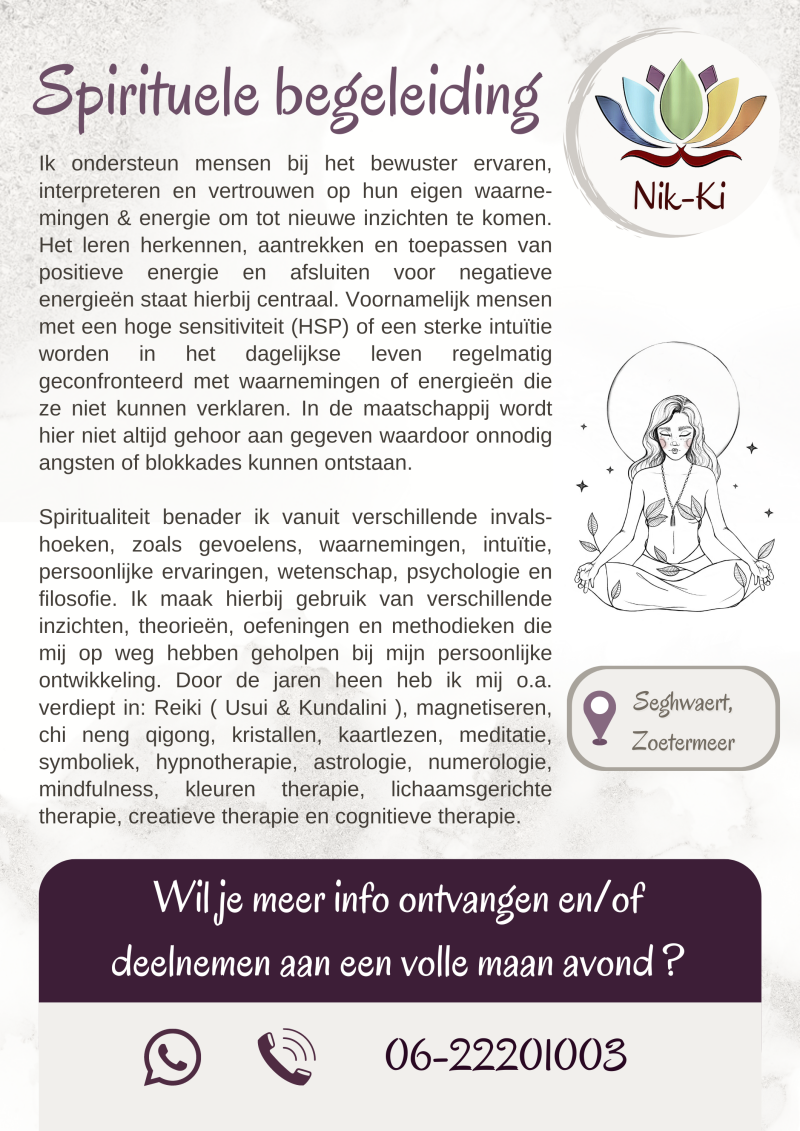 Spirituele begeleiding

Nik-Ki

Ik ondersteun mensen bij het bewuster ervaren, interpreteren en vertrouwen op hun eigen waarnemingen & energie om tot nieuwe inzichten te komen. Het leren herkennen, aantrekken en toepassen van positieve energie en afsluiten voor negatieve energieën staat hierbij centraal. Voornamelijk mensen met een hoge sensitiviteit (HSP) of een sterke intuïtie worden in het dagelijkse leven regelmatig geconfronteerd met waarnemingen of energieën die ze niet kunnen verklaren. In de maatschappij wordt hier niet altijd gehoor aan gegeven waardoor onnodig angsten of blokkades kunnen ontstaan.

Spiritualiteit benader ik vanuit verschillende invalshoeken, zoals gevoelens, waarnemingen, intuïtie, persoonlijke ervaringen, wetenschap, psychologie en filosofie. Ik maak hierbij gebruik van verschillende inzichten, theorieën, oefeningen en methodieken die mij op weg hebben geholpen bij mijn persoonlijke ontwikkeling. Door de jaren heen heb ik mij o.a. verdiept in: Reiki ( Usui & Kundalini ), magnetiseren, chi neng qigong, kristallen, kaartlezen, meditatie, symboliek, hypnotherapie, astrologie, numerologie, mindfulness, kleuren therapie, lichaamsgerichte therapie, creatieve therapie en cognitieve therapie.

Seghwaert, Zoetermeer

Wil je meer info ontvangen en/of deelnemen aan een volle maan avond ?

06-22201003